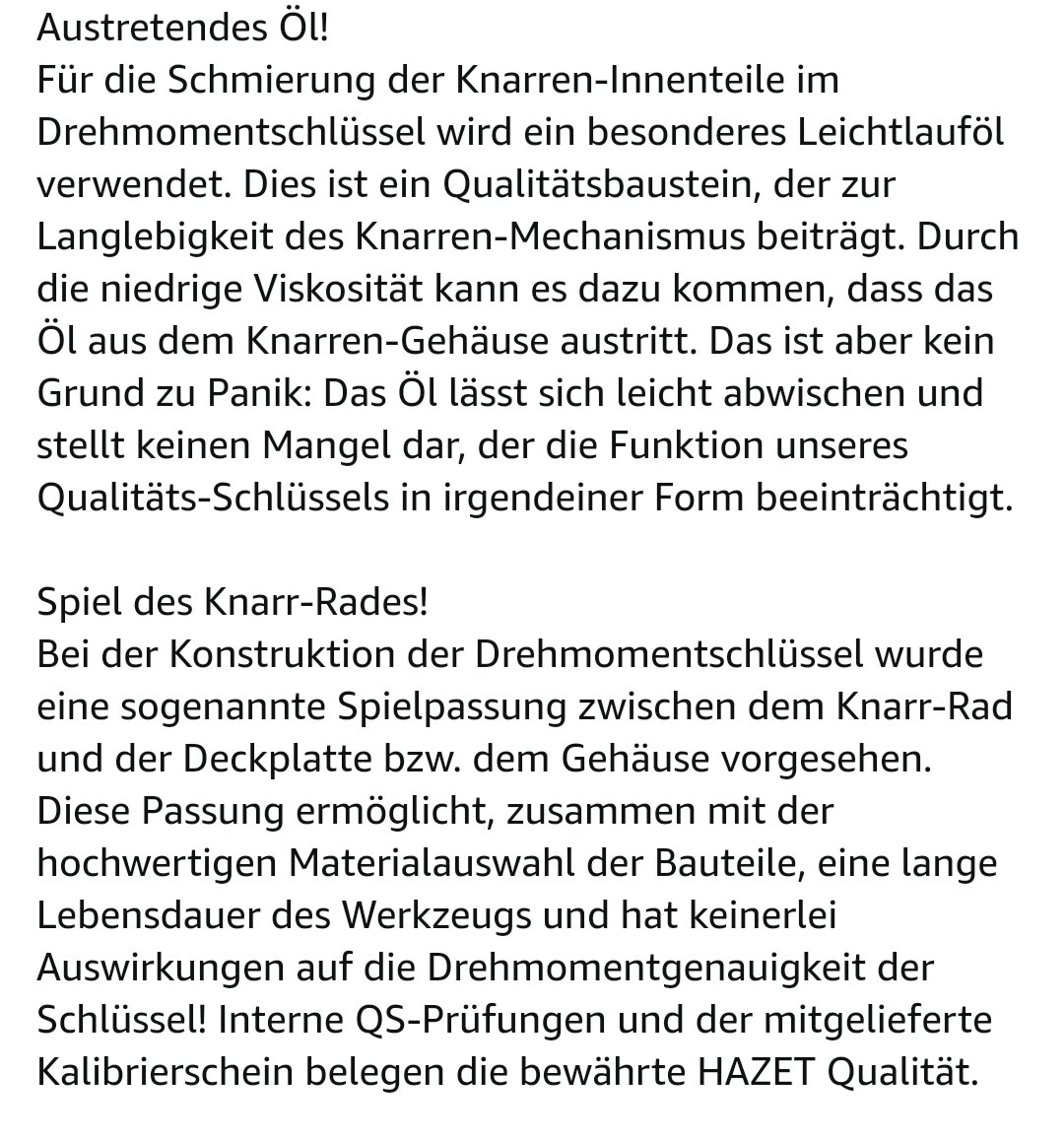 Austretendes Öl!
Für die Schmierung der Knarren-Innenteile im Drehmomentschlüssel wird ein besonderes Leichtlauföl verwendet. Dies ist ein Qualitätsbaustein, der zur Langlebigkeit des Knarren-Mechanismus beiträgt. Durch die niedrige Viskosität kann es dazu kommen, dass das Öl aus dem Knarren-Gehäuse austritt. Das ist aber kein Grund zu Panik: Das Öl lässt sich leicht abwischen und stellt keinen Mangel dar, der die Funktion unseres Qualitäts-Schlüssels in irgendeiner Form beeinträchtigt.

Spiel des Knarr-Rades!
Bei der Konstruktion der Drehmomentschlüssel wurde eine sogenannte Spielpassung zwischen dem Knarr-Rad und der Deckplatte bzw. dem Gehäuse vorgesehen. Diese Passung ermöglicht, zusammen mit der hochwertigen Materialauswahl der Bauteile, eine lange Lebensdauer des Werkzeugs und hat keinerlei Auswirkungen auf die Drehmomentgenauigkeit der Schlüssel! Interne QS-Prüfungen und der mitgelieferte Kalibrierschein belegen die bewährte HAZET Qualität.